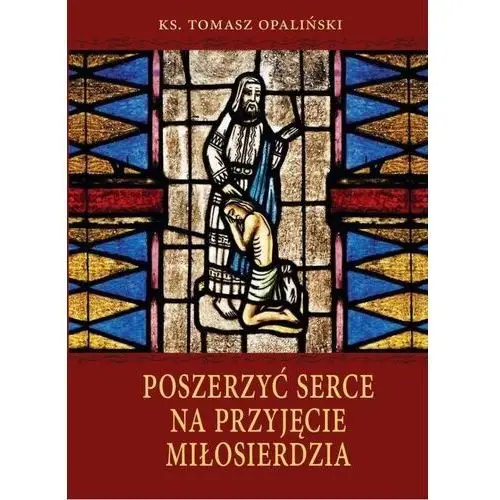 KS. TOMASZ OPALIŃSKI

POSZERZYĆ SERCE NA PRZYJĘCIE MIŁOSIERDZIA